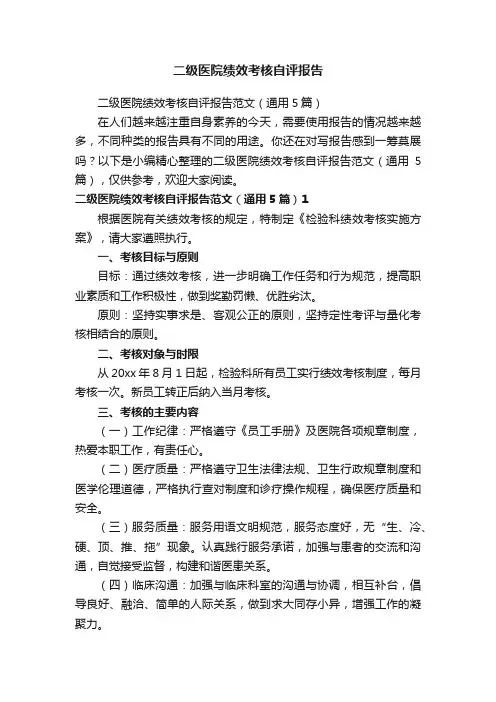 二级医院绩效考核自评报告

二级医院绩效考核自评报告范文（通用 5 篇）

在人们越来越注重自身素养的今天，需要使用报告的情况越来越多，不同种类的报告具有不同的用途。你还在对写报告感到一筹莫展吗？以下是小编精心整理的二级医院绩效考核自评报告范文（通用 5 篇），仅供参考，欢迎大家阅读。

二级医院绩效考核自评报告范文（通用 5 篇）1

根据医院有关绩效考核的规定，特制定《检验科绩效考核实施方案》，请大家遵照执行。

一、考核目标与原则

目标：通过绩效考核，进一步明确工作任务和行为规范，提高职业素质和工作积极性，做到奖勤罚懒、优胜劣汰。

原则：坚持实事求是、客观公正的原则，坚持定性考评与量化考核相结合的原则。

二、考核对象与时限

从 20xx 年 8 月 1 日起，检验科所有员工实行绩效考核制度，每月考核一次。新员工转正后纳入当月考核。

三、考核的主要内容

（一）工作纪律：严格遵守《员工手册》及医院各项规章制度，热爱本职工作，有责任心。

（二）医疗质量：严格遵守卫生法律法规、卫生行政规章制度和医学伦理道德，严格执行查对制度和诊疗操作规程，确保医疗质量和安全。

（三）服务质量：服务用语文明规范，服务态度好，无“生、冷、硬、顶、推、拖”现象。认真践行服务承诺，加强与患者的交流和沟通，自觉接受监督，构建和谐医患关系。

（四）临床沟通：加强与临床科室的沟通与协调，相互补台，倡导良好、融洽、简单的人际关系，做到求大同存小异，增强工作的凝聚力。